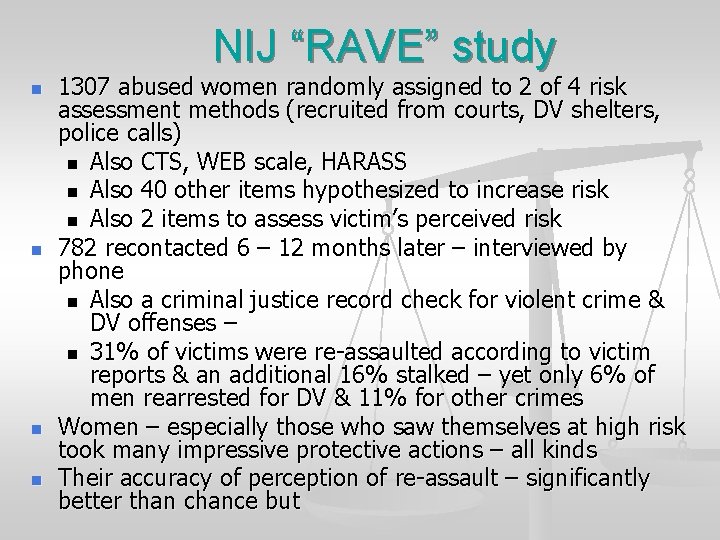 NIJ “RAVE” study

- 1307 abused women randomly assigned to 2 of 4 risk assessment methods (recruited from courts, DV shelters, police calls)
  - Also CTS, WEB scale, HARASS
  - Also 40 other items hypothesized to increase risk
  - Also 2 items to assess victim’s perceived risk
- 782 recontacted 6 – 12 months later – interviewed by phone
  - Also a criminal justice record check for violent crime & DV offenses –
  - 31% of victims were re-assaulted according to victim reports & an additional 16% stalked – yet only 6% of men rearrested for DV & 11% for other crimes
- Women – especially those who saw themselves at high risk took many impressive protective actions – all kinds
- Their accuracy of perception of re-assault – significantly better than chance but